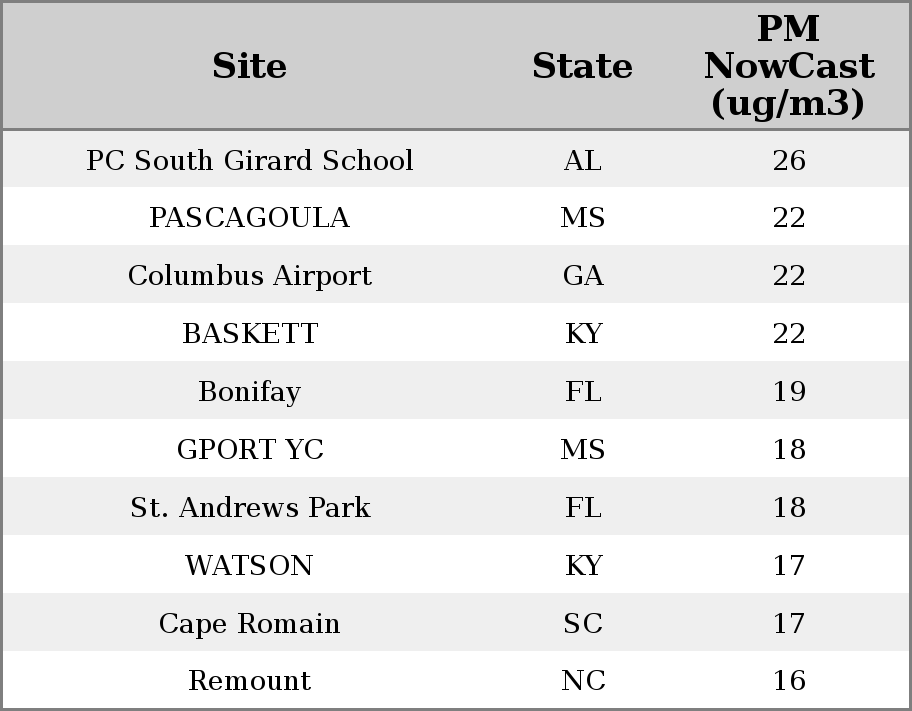 | Site | State | PM NowCast (ug/m3) |
|---|---|---|
| PC South Girard School | AL | 26 |
| PASCAGOULA | MS | 22 |
| Columbus Airport | GA | 22 |
| BASKETT | KY | 22 |
| Bonifay | FL | 19 |
| GPORT YC | MS | 18 |
| St. Andrews Park | FL | 18 |
| WATSON | KY | 17 |
| Cape Romain | SC | 17 |
| Remount | NC | 16 |